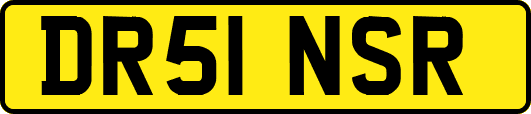 DR51 NSR